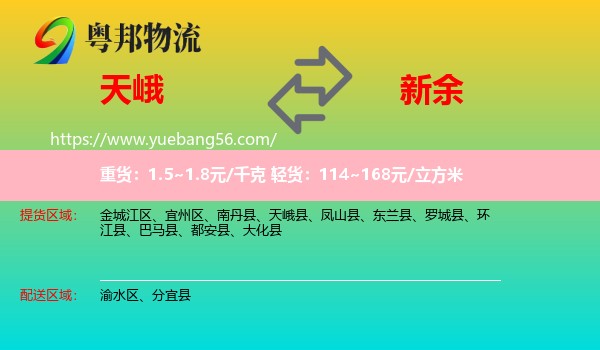 粤邦物流

天峨

新余

https://www.yuebang56.com/

重货：1.5~1.8元/千克 轻货：114~168元/立方米

提货区域： 金城江区、宜州区、南丹县、天峨县、凤山县、东兰县、罗城县、环江县、巴马县、都安县、大化县

配送区域： 渝水区、分宜县